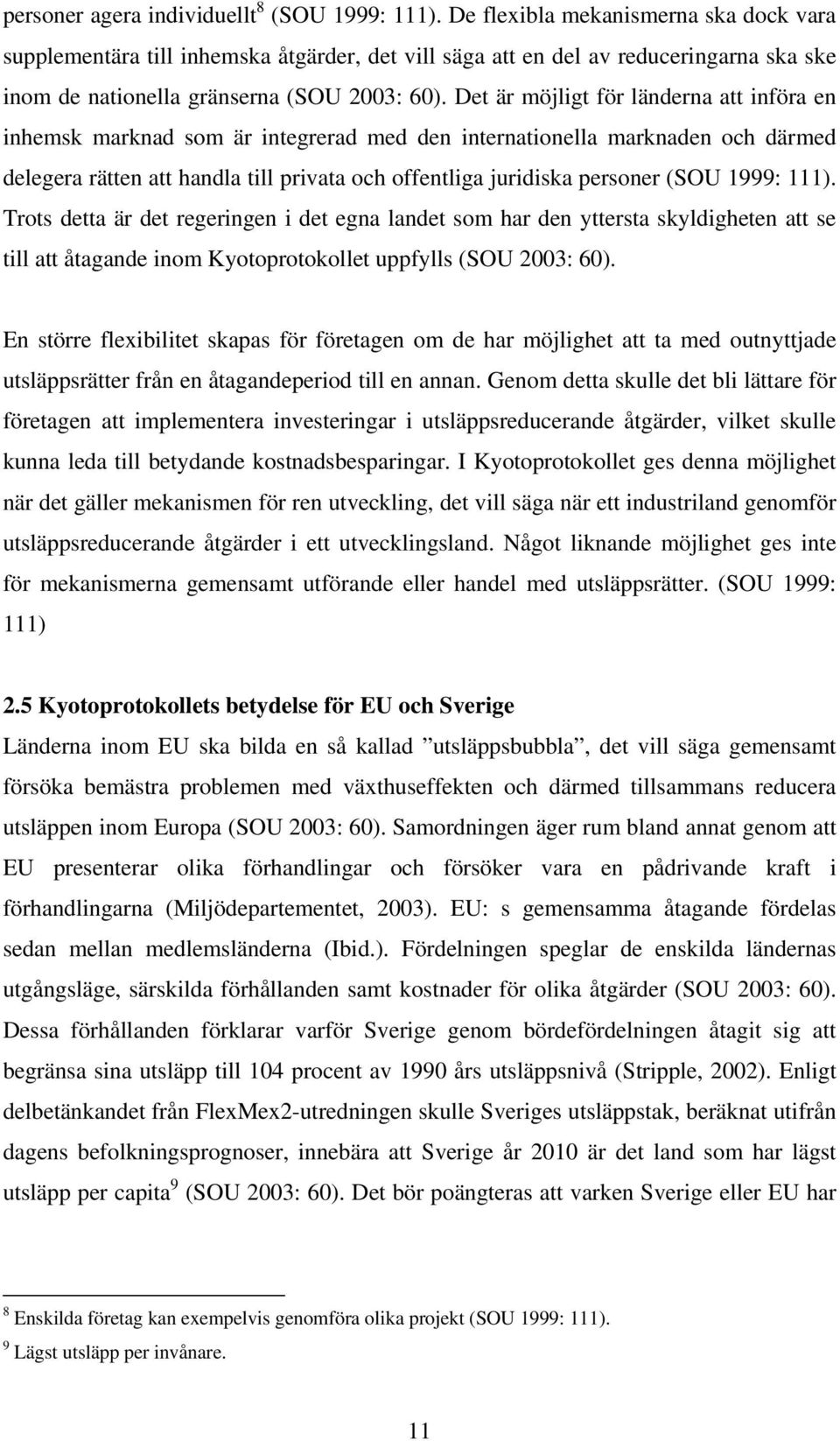 personer agera individuellt$^8$ (SOU 1999: 111). De flexibla mekanismerna ska dock vara supplementära till inhemska åtgärder, det vill säga att en del av reduceringarna ska ske inom de nationella gränserna (SOU 2003: 60). Det är möjligt för länderna att införa en inhemsk marknad som är integrerad med den internationella marknaden och därmed delegera rätten att handla till privata och offentliga juridiska personer (SOU 1999: 111). Trots detta är det regeringen i det egna landet som har den yttersta skyldigheten att se till att åtagande inom Kyotoprotokollet uppfylls (SOU 2003: 60).

En större flexibilitet skapas för företagen om de har möjlighet att ta med outnyttjade utsläppsrätter från en åtagandeperiod till en annan. Genom detta skulle det bli lättare för företagen att implementera investeringar i utsläppsreducerande åtgärder, vilket skulle kunna leda till betydande kostnadsbesparingar. I Kyotoprotokollet ges denna möjlighet när det gäller mekanismen för ren utveckling, det vill säga när ett industriland genomför utsläppsreducerande åtgärder i ett utvecklingsland. Något liknande möjlighet ges inte för mekanismerna gemensamt utförande eller handel med utsläppsrätter. (SOU 1999: 111)

2.5 Kyotoprotokollets betydelse för EU och Sverige
Länderna inom EU ska bilda en så kallad ”utsläppsbubbla”, det vill säga gemensamt försöka bemästra problemen med växthuseffekten och därmed tillsammans reducera utsläppen inom Europa (SOU 2003: 60). Samordningen äger rum bland annat genom att EU presenterar olika förhandlingar och försöker vara en pådrivande kraft i förhandlingarna (Miljödepartementet, 2003). EU: s gemensamma åtagande fördelas sedan mellan medlemsländerna (Ibid.). Fördelningen speglar de enskilda ländernas utgångsläge, särskilda förhållanden samt kostnader för olika åtgärder (SOU 2003: 60). Dessa förhållanden förklarar varför Sverige genom bördefördelningen åtagit sig att begränsa sina utsläpp till 104 procent av 1990 års utsläppsnivå (Stripple, 2002). Enligt delbetänkandet från FlexMex2-utredningen skulle Sveriges utsläppstak, beräknat utifrån dagens befolkningsprognoser, innebära att Sverige år 2010 är det land som har lägst utsläpp per capita$^9$ (SOU 2003: 60). Det bör poängteras att varken Sverige eller EU har

$^8$ Enskilda företag kan exempelvis genomföra olika projekt (SOU 1999: 111).
$^9$ Lägst utsläpp per invånare.

11